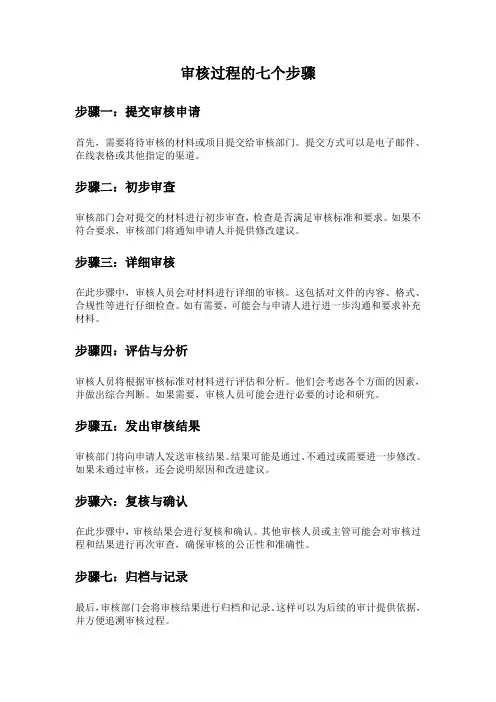 审核过程的七个步骤

步骤一：提交审核申请

首先，需要将待审核的材料或项目提交给审核部门。提交方式可以是电子邮件、在线表格或其他指定的渠道。

步骤二：初步审查

审核部门会对提交的材料进行初步审查，检查是否满足审核标准和要求。如果不符合要求，审核部门将通知申请人并提供修改建议。

步骤三：详细审核

在此步骤中，审核人员会对材料进行详细的审核。这包括对文件的内容、格式、合规性等进行仔细检查。如有需要，可能会与申请人进行进一步沟通和要求补充材料。

步骤四：评估与分析

审核人员将根据审核标准对材料进行评估和分析。他们会考虑各个方面的因素，并做出综合判断。如果需要，审核人员可能会进行必要的讨论和研究。

步骤五：发出审核结果

审核部门将向申请人发送审核结果。结果可能是通过、不通过或需要进一步修改。如果未通过审核，还会说明原因和改进建议。

步骤六：复核与确认

在此步骤中，审核结果会进行复核和确认。其他审核人员或主管可能会对审核过程和结果进行再次审查，确保审核的公正性和准确性。

步骤七：归档与记录

最后，审核部门会将审核结果进行归档和记录。这样可以为后续的审计提供依据，并方便追溯审核过程。